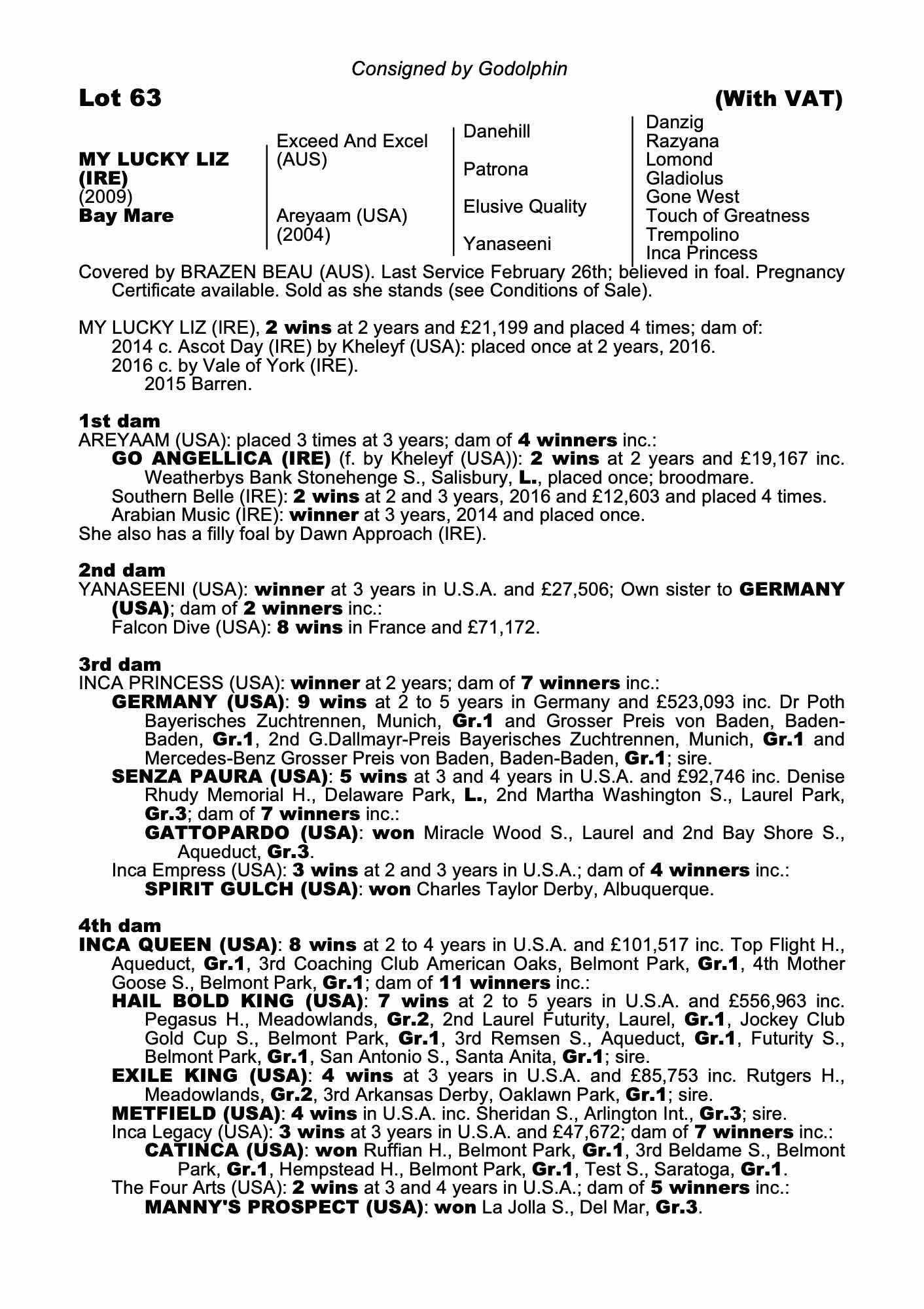 Consigned by Godolphin

Lot 63 (With VAT)

MY LUCKY LIZ (IRE)
(2009)
Bay Mare

Exceed And Excel (AUS)
Areyaam (USA) (2004)

Danehill
Patrona
Elusive Quality
Yanaseeni

Danzig
Razyana
Lomond
Gladiolus
Gone West
Touch of Greatness
Trempolino
Inca Princess

Covered by BRAZEN BEAU (AUS). Last Service February 26th; believed in foal. Pregnancy Certificate available. Sold as she stands (see Conditions of Sale).

MY LUCKY LIZ (IRE), 2 wins at 2 years and £21,199 and placed 4 times; dam of:
2014 c. Ascot Day (IRE) by Kheleyf (USA): placed once at 2 years, 2016.
2016 c. by Vale of York (IRE).
2015 Barren.

1st dam
AREYAAM (USA): placed 3 times at 3 years; dam of 4 winners inc.:
GO ANGELLICA (IRE) (f. by Kheleyf (USA)): 2 wins at 2 years and £19,167 inc. Weatherbys Bank Stonehenge S., Salisbury, L., placed once; broodmare.
Southern Belle (IRE): 2 wins at 2 and 3 years, 2016 and £12,603 and placed 4 times.
Arabian Music (IRE): winner at 3 years, 2014 and placed once.
She also has a filly foal by Dawn Approach (IRE).

2nd dam
YANASEENI (USA): winner at 3 years in U.S.A. and £27,506; Own sister to GERMANY (USA); dam of 2 winners inc.:
Falcon Dive (USA): 8 wins in France and £71,172.

3rd dam
INCA PRINCESS (USA): winner at 2 years; dam of 7 winners inc.:
GERMANY (USA): 9 wins at 2 to 5 years in Germany and £523,093 inc. Dr Poth Bayerisches Zuchtrennen, Munich, Gr.1 and Grosser Preis von Baden, Baden-Baden, Gr.1, 2nd G.Dallmayr-Preis Bayerisches Zuchtrennen, Munich, Gr.1 and Mercedes-Benz Grosser Preis von Baden, Baden-Baden, Gr.1; sire.
SENZA PAURA (USA): 5 wins at 3 and 4 years in U.S.A. and £92,746 inc. Denise Rhudy Memorial H., Delaware Park, L., 2nd Martha Washington S., Laurel Park, Gr.3; dam of 7 winners inc.:
GATTOPARDO (USA): won Miracle Wood S., Laurel and 2nd Bay Shore S., Aqueduct, Gr.3.
Inca Empress (USA): 3 wins at 2 and 3 years in U.S.A.; dam of 4 winners inc.:
SPIRIT GULCH (USA): won Charles Taylor Derby, Albuquerque.

4th dam
INCA QUEEN (USA): 8 wins at 2 to 4 years in U.S.A. and £101,517 inc. Top Flight H., Aqueduct, Gr.1, 3rd Coaching Club American Oaks, Belmont Park, Gr.1, 4th Mother Goose S., Belmont Park, Gr.1; dam of 11 winners inc.:
HAIL BOLD KING (USA): 7 wins at 2 to 5 years in U.S.A. and £556,963 inc. Pegasus H., Meadowlands, Gr.2, 2nd Laurel Futurity, Laurel, Gr.1, Jockey Club Gold Cup S., Belmont Park, Gr.1, 3rd Remsen S., Aqueduct, Gr.1, Futurity S., Belmont Park, Gr.1, San Antonio S., Santa Anita, Gr.1; sire.
EXILE KING (USA): 4 wins at 3 years in U.S.A. and £85,753 inc. Rutgers H., Meadowlands, Gr.2, 3rd Arkansas Derby, Oaklawn Park, Gr.1; sire.
METFIELD (USA): 4 wins in U.S.A. inc. Sheridan S., Arlington Int., Gr.3; sire.
Inca Legacy (USA): 3 wins at 3 years in U.S.A. and £47,672; dam of 7 winners inc.:
CATINCA (USA): won Ruffian H., Belmont Park, Gr.1, 3rd Beldame S., Belmont Park, Gr.1, Hempstead H., Belmont Park, Gr.1, Test S., Saratoga, Gr.1.
The Four Arts (USA): 2 wins at 3 and 4 years in U.S.A.; dam of 5 winners inc.:
MANNY'S PROSPECT (USA): won La Jolla S., Del Mar, Gr.3.